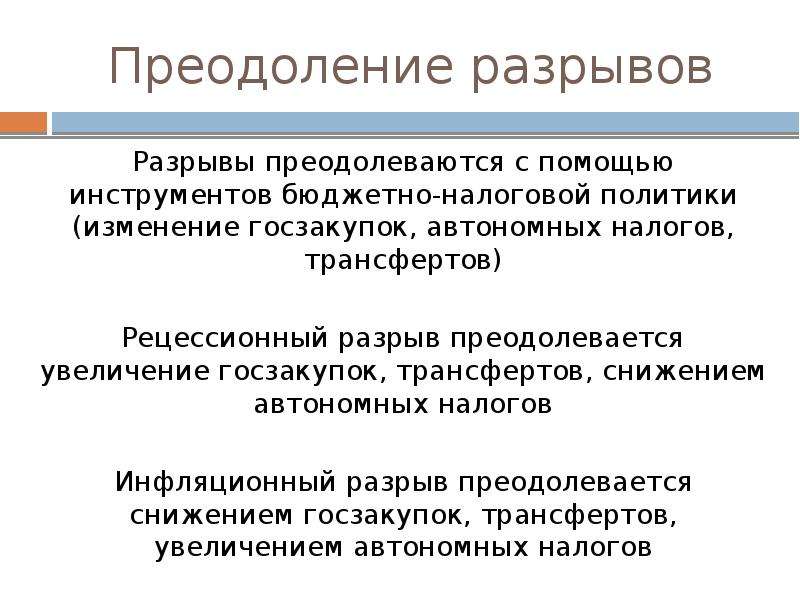 Преодоление разрывов

Разрывы преодолеваются с помощью инструментов бюджетно-налоговой политики (изменение госзакупок, автономных налогов, трансфертов)

Рецессионный разрыв преодолевается увеличение госзакупок, трансфертов, снижением автономных налогов

Инфляционный разрыв преодолевается снижением госзакупок, трансфертов, увеличением автономных налогов